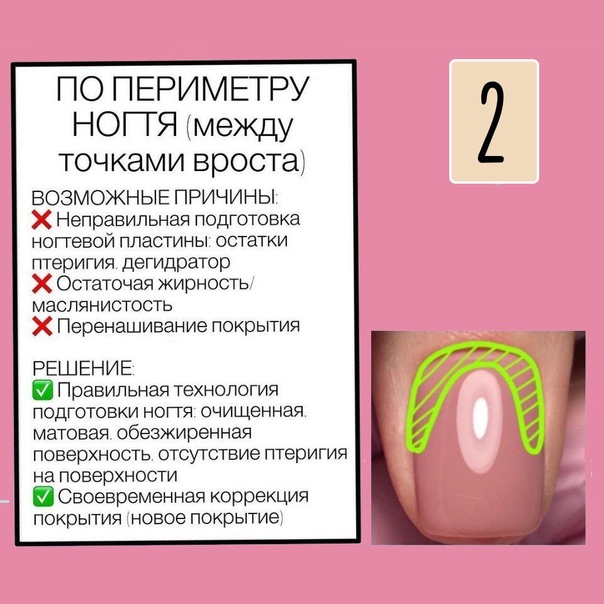 ПО ПЕРИМЕТРУ НОГТЯ (между точками вроста)

ВОЗМОЖНЫЕ ПРИЧИНЫ:
❌ Неправильная подготовка ногтевой пластины: остатки птеригия, дегидратор
❌ Остаточая жирность/ маслянистость
❌ Перенашивание покрытия

РЕШЕНИЕ:
✅ Правильная технология подготовки ногтя: очищенная, матовая, обезжиренная поверхность, отсутствие птеригия на поверхности
✅ Своевременная коррекция покрытия (новое покрытие)

2